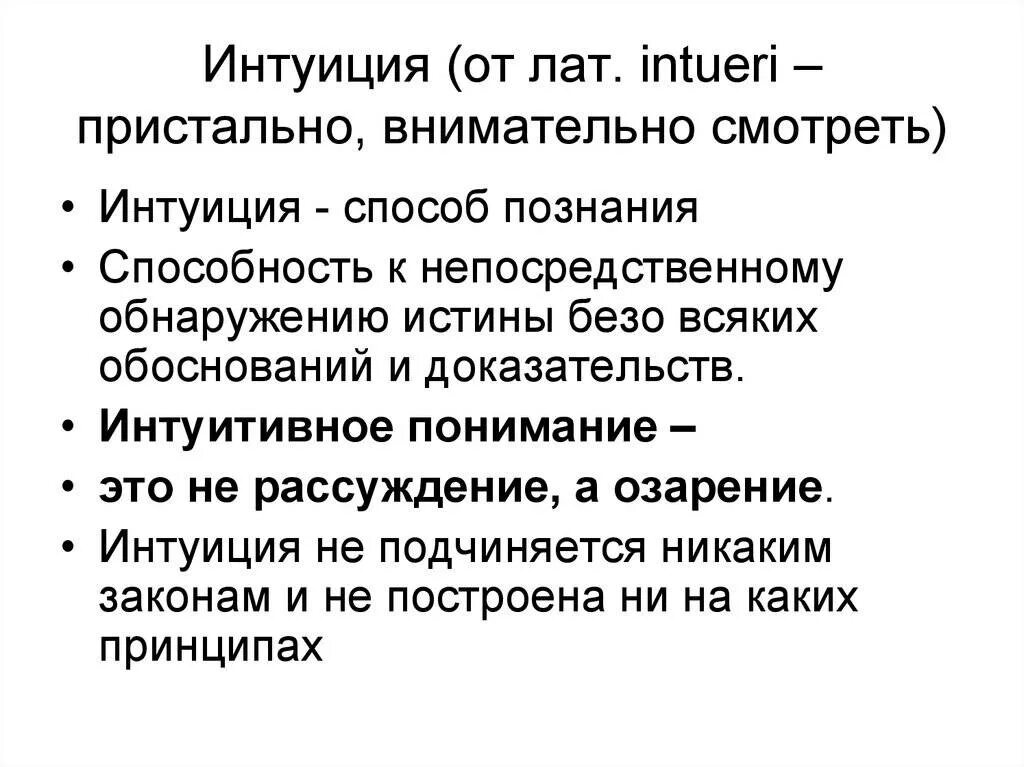 Интуиция (от лат. intueri – пристально, внимательно смотреть)

• Интуиция - способ познания
• Способность к непосредственному обнаружению истины безо всяких обоснований и доказательств.
• Интуитивное понимание –
• это не рассуждение, а озарение.
• Интуиция не подчиняется никаким законам и не построена ни на каких принципах